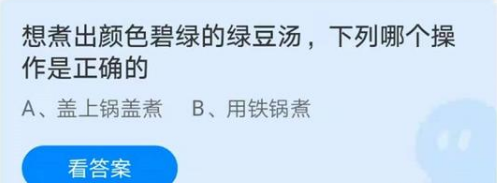 想煮出颜色碧绿的绿豆汤，下列哪个操作是正确的

A、盖上锅盖煮　B、用铁锅煮

看答案